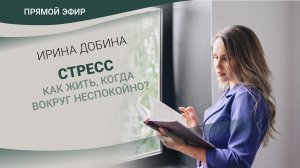 ПРЯМОЙ ЭФИР

ИРИНА ДОБИНА

СТРЕСС
КАК ЖИТЬ, КОГДА ВОКРУГ НЕСПОКОЙНО?